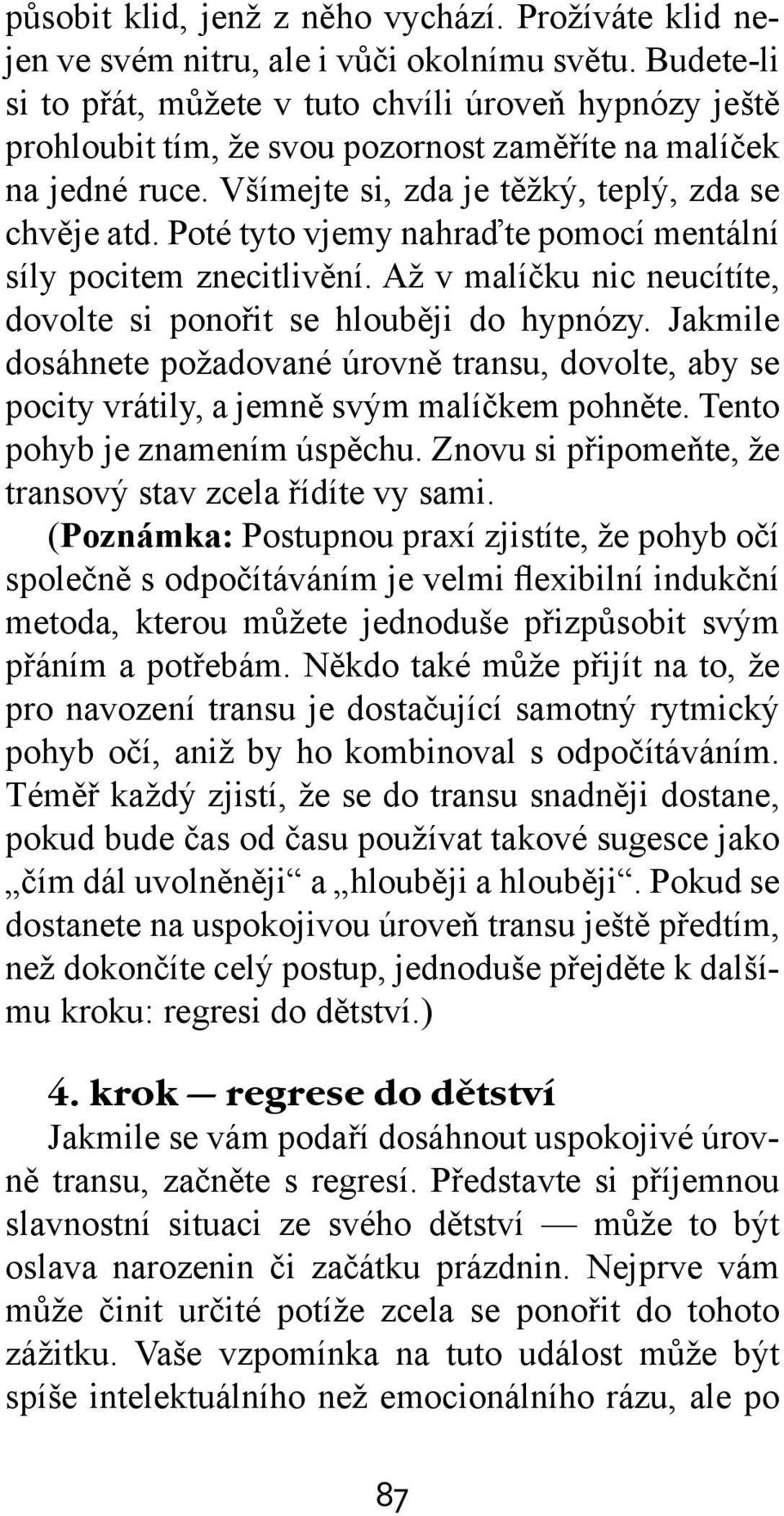 působit klid, jenž z něho vychází. Prožíváte klid nejen ve svém nitru, ale i vůči okolnímu světu. Budete-li si to přát, můžete v tuto chvíli úroveň hypnózy ještě prohloubit tím, že svou pozornost zaměříte na malíček na jedné ruce. Všímejte si, zda je těžký, teplý, zda se chvěje atd. Poté tyto vjemy nahraďte pomocí mentální síly pocitem znecitlivění. Až v malíčku nic neucítíte, dovolte si ponořit se hlouběji do hypnózy. Jakmile dosáhnete požadované úrovně transu, dovolte, aby se pocity vrátily, a jemně svým malíčkem pohněte. Tento pohyb je znamením úspěchu. Znovu si připomeňte, že transový stav zcela řídíte vy sami.

(Poznámka: Postupnou praxí zjistíte, že pohyb očí společně s odpočítáváním je velmi flexibilní indukční metoda, kterou můžete jednoduše přizpůsobit svým přáním a potřebám. Někdo také může přijít na to, že pro navození transu je dostačující samotný rytmický pohyb očí, aniž by ho kombinoval s odpočítáváním. Téměř každý zjistí, že se do transu snadněji dostane, pokud bude čas od času používat takové sugesce jako „čím dál uvolněněji“ a „hlouběji a hlouběji“. Pokud se dostanete na uspokojivou úroveň transu ještě předtím, než dokončíte celý postup, jednoduše přejděte k dalšímu kroku: regresi do dětství.)

4. krok — regrese do dětství

Jakmile se vám podaří dosáhnout uspokojivé úrovně transu, začněte s regresí. Představte si příjemnou slavnostní situaci ze svého dětství — může to být oslava narozenin či začátku prázdnin. Nejprve vám může činit určité potíže zcela se ponořit do tohoto zážitku. Vaše vzpomínka na tuto událost může být spíše intelektuálního než emocionálního rázu, ale po

87